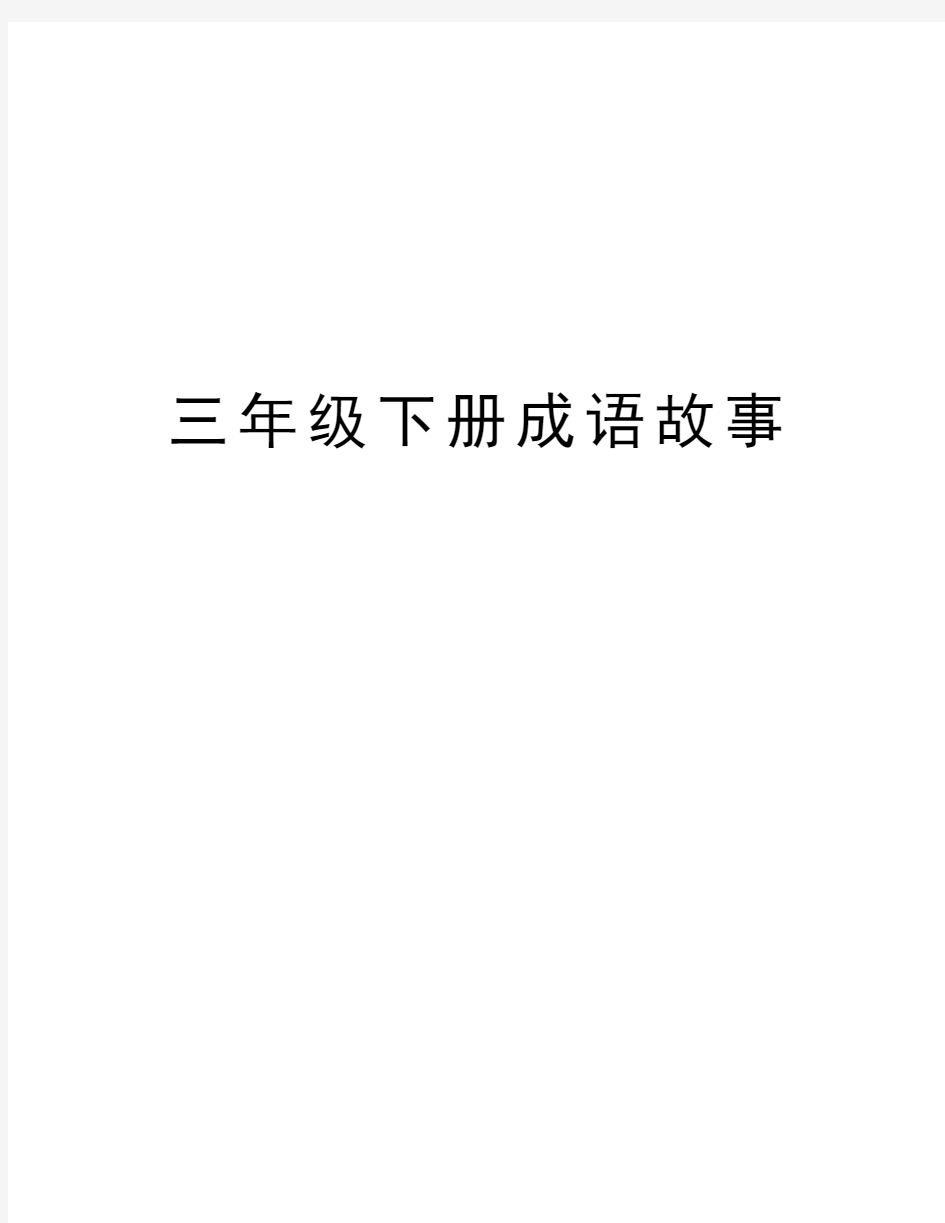 三年级下册成语故事